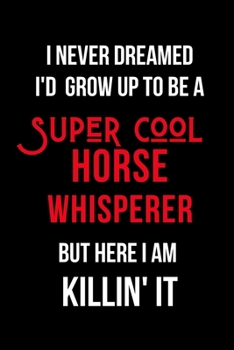 I NEVER DREAMED I'D GROW UP TO BE A

SUPER COOL HORSE WHISPERER

BUT HERE I AM

KILLIN' IT